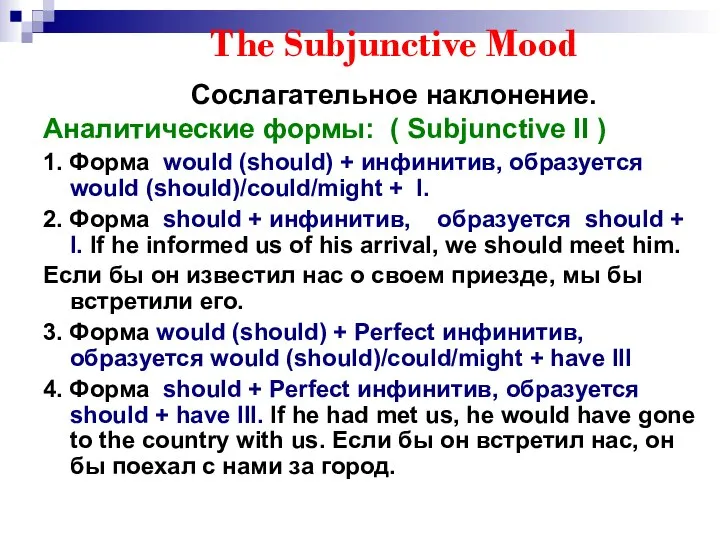 The Subjunctive Mood

Сослагательное наклонение.

Аналитические формы: ( Subjunctive II )

1. Форма would (should) + инфинитив, образуется would (should)/could/might + I.

2. Форма should + инфинитив, образуется should + I. If he informed us of his arrival, we should meet him.

Если бы он известил нас о своем приезде, мы бы встретили его.

3. Форма would (should) + Perfect инфинитив, образуется would (should)/could/might + have III

4. Форма should + Perfect инфинитив, образуется should + have III. If he had met us, he would have gone to the country with us. Если бы он встретил нас, он бы поехал с нами за город.